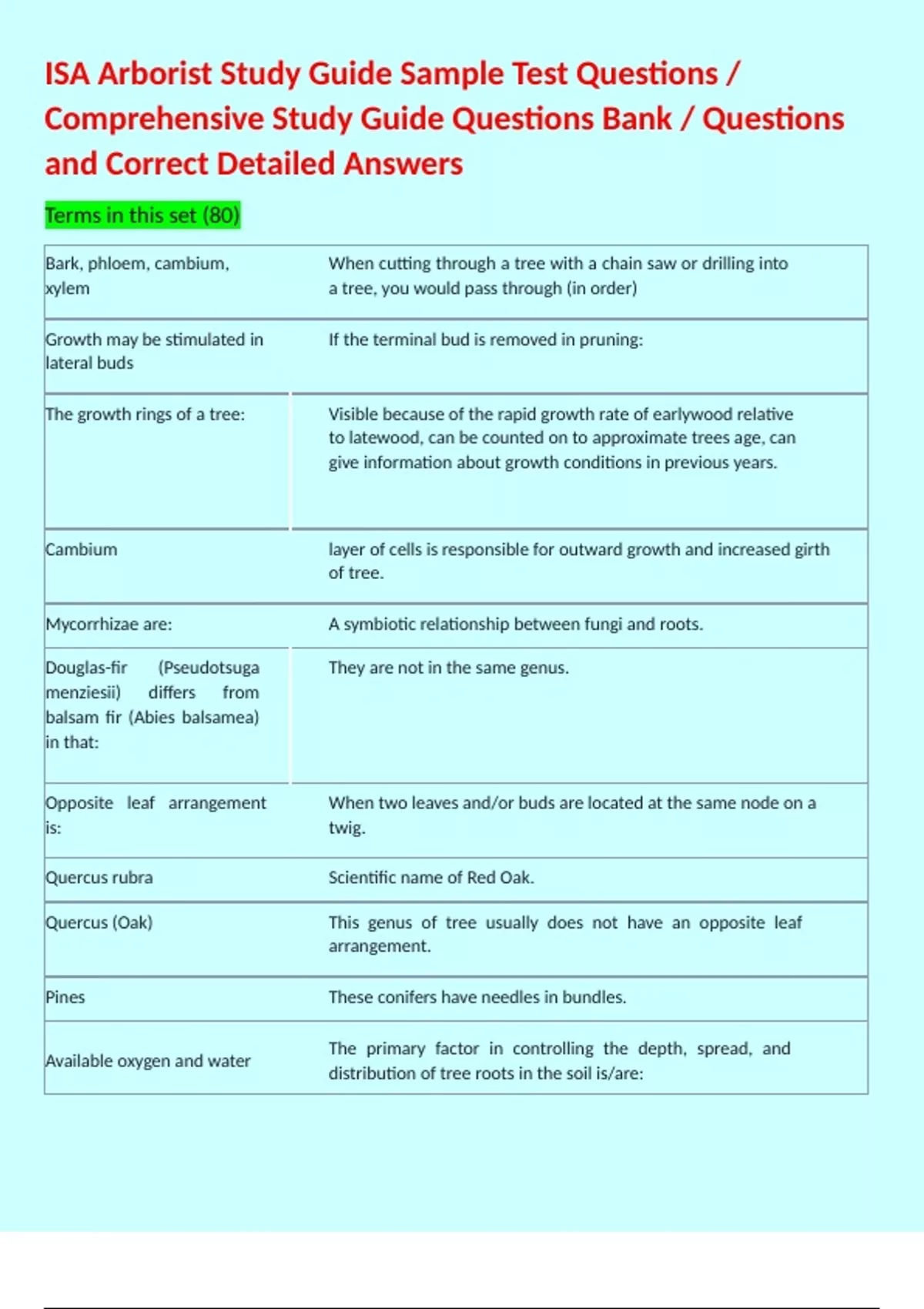 ISA Arborist Study Guide Sample Test Questions / Comprehensive Study Guide Questions Bank / Questions and Correct Detailed Answers

Terms in this set (80)

| | |
|---|---|
| Bark, phloem, cambium, xylem | When cutting through a tree with a chain saw or drilling into a tree, you would pass through (in order) |
| Growth may be stimulated in lateral buds | If the terminal bud is removed in pruning: |
| The growth rings of a tree: | Visible because of the rapid growth rate of earlywood relative to latewood, can be counted on to approximate trees age, can give information about growth conditions in previous years. |
| Cambium | layer of cells is responsible for outward growth and increased girth of tree. |
| Mycorrhizae are: | A symbiotic relationship between fungi and roots. |
| Douglas-fir (Pseudotsuga menziesii) differs from balsam fir (Abies balsamea) in that: | They are not in the same genus. |
| Opposite leaf arrangement is: | When two leaves and/or buds are located at the same node on a twig. |
| Quercus rubra | Scientific name of Red Oak. |
| Quercus (Oak) | This genus of tree usually does not have an opposite leaf arrangement. |
| Pines | These conifers have needles in bundles. |
| Available oxygen and water | The primary factor in controlling the depth, spread, and distribution of tree roots in the soil is/are: |